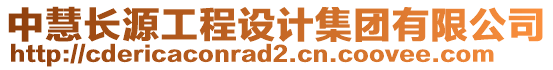 中慧长源工程设计集团有限公司
http://cdericaconrad2.cn.coovee.com